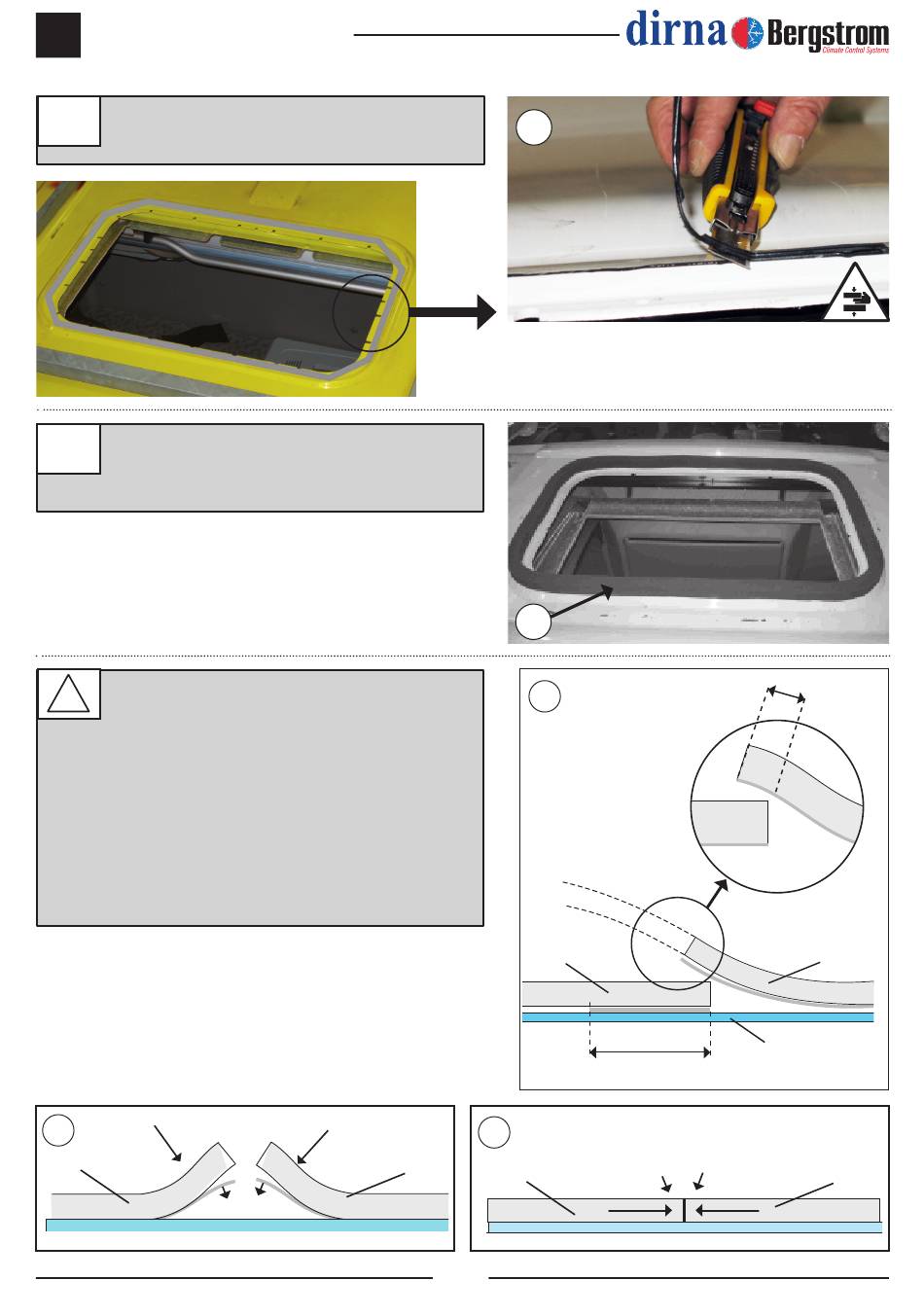 dirna Bergstrom
Climate Control Systems